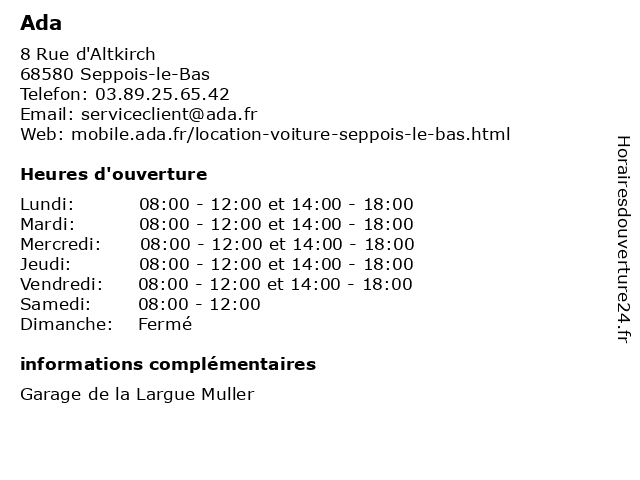 Ada

8 Rue d'Altkirch
68580 Seppois-le-Bas
Telefon: 03.89.25.65.42
Email: serviceclient@ada.fr
Web: mobile.ada.fr/location-voiture-seppois-le-bas.html

Heures d'ouverture

| | |
|---|---|
| Lundi: | 08:00 - 12:00 et 14:00 - 18:00 |
| Mardi: | 08:00 - 12:00 et 14:00 - 18:00 |
| Mercredi: | 08:00 - 12:00 et 14:00 - 18:00 |
| Jeudi: | 08:00 - 12:00 et 14:00 - 18:00 |
| Vendredi: | 08:00 - 12:00 et 14:00 - 18:00 |
| Samedi: | 08:00 - 12:00 |
| Dimanche: | Fermé |

informations complémentaires

Garage de la Largue Muller

Horairesdouverture24.fr